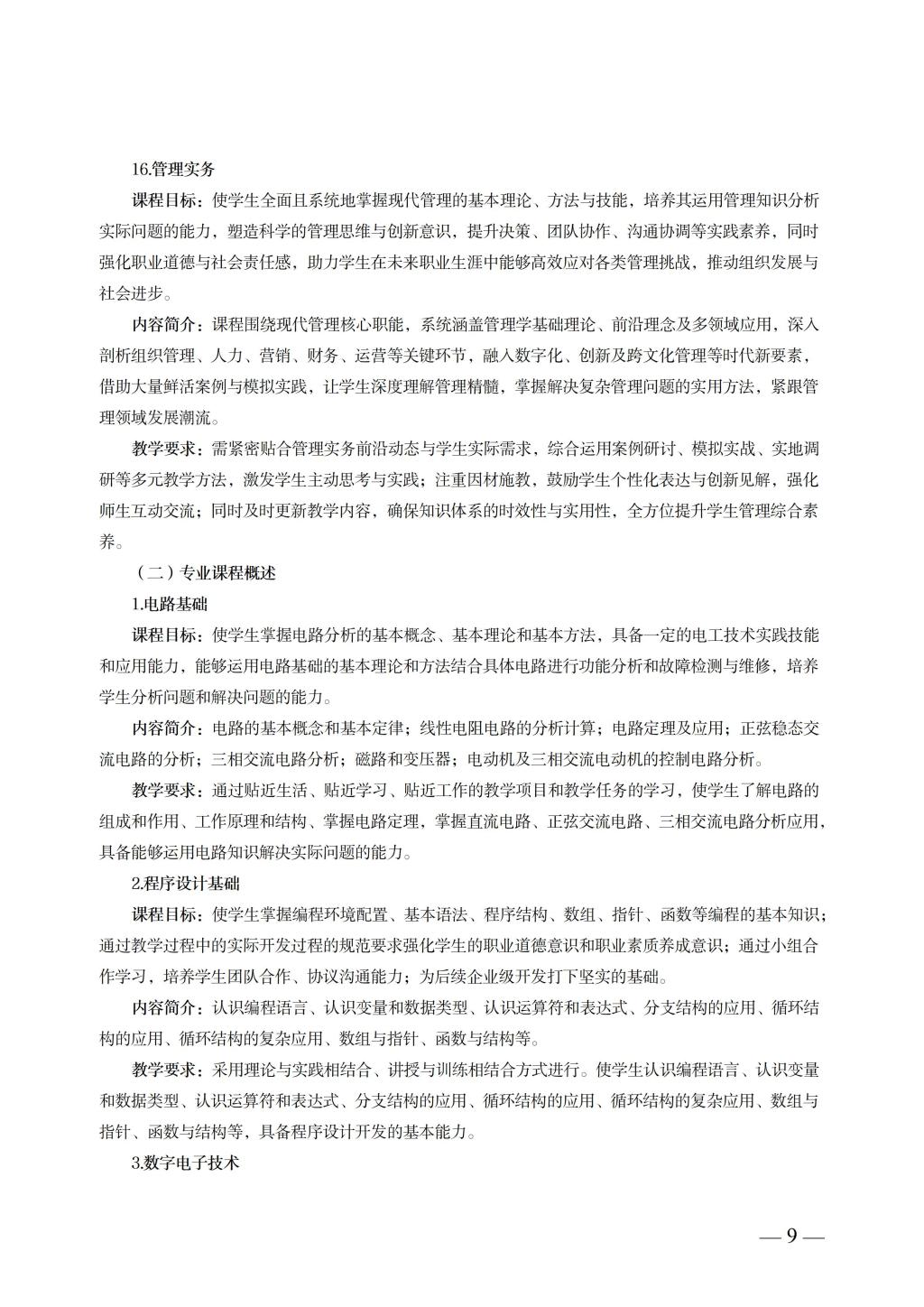 16.管理实务

课程目标：使学生全面且系统地掌握现代管理的基本理论、方法与技能，培养其运用管理知识分析实际问题的能力，塑造科学的管理思维与创新意识，提升决策、团队协作、沟通协调等实践素养，同时强化职业道德与社会责任感，助力学生在未来职业生涯中能够高效应对各类管理挑战，推动组织发展与社会进步。

内容简介：课程围绕现代管理核心职能，系统涵盖管理学基础理论、前沿理念及多领域应用，深入剖析组织管理、人力、营销、财务、运营等关键环节，融入数字化、创新及跨文化管理等时代新要素，借助大量鲜活案例与模拟实践，让学生深度理解管理精髓，掌握解决复杂管理问题的实用方法，紧跟管理领域发展潮流。

教学要求：需紧密贴合管理实务前沿动态与学生实际需求，综合运用案例研讨、模拟实战、实地调研等多元教学方法，激发学生主动思考与实践；注重因材施教，鼓励学生个性化表达与创新见解，强化师生互动交流；同时及时更新教学内容，确保知识体系的时效性与实用性，全方位提升学生管理综合素养。

（二）专业课程概述

1.电路基础

课程目标：使学生掌握电路分析的基本概念、基本理论和基本方法，具备一定的电工技术实践技能和应用能力，能够运用电路基础的基本理论和方法结合具体电路进行功能分析和故障检测与维修，培养学生分析问题和解决问题的能力。

内容简介：电路的基本概念和基本定律；线性电阻电路的分析计算；电路定理及应用；正弦稳态交流电路的分析；三相交流电路分析；磁路和变压器；电动机及三相交流电动机的控制电路分析。

教学要求：通过贴近生活、贴近学习、贴近工作的教学项目和教学任务的学习，使学生了解电路的组成和作用、工作原理和结构、掌握电路定理，掌握直流电路、正弦交流电路、三相交流电路分析应用，具备能够运用电路知识解决实际问题的能力。

2.程序设计基础

课程目标：使学生掌握编程环境配置、基本语法、程序结构、数组、指针、函数等编程的基本知识；通过教学过程中的实际开发过程的规范要求强化学生的职业道德意识和职业素质养成意识；通过小组合作学习，培养学生团队合作、协议沟通能力；为后续企业级开发打下坚实的基础。

内容简介：认识编程语言、认识变量和数据类型、认识运算符和表达式、分支结构的应用、循环结构的应用、循环结构的复杂应用、数组与指针、函数与结构等。

教学要求：采用理论与实践相结合、讲授与训练相结合方式进行。使学生认识编程语言、认识变量和数据类型、认识运算符和表达式、分支结构的应用、循环结构的应用、循环结构的复杂应用、数组与指针、函数与结构等，具备程序设计开发的基本能力。

3.数字电子技术

— 9 —